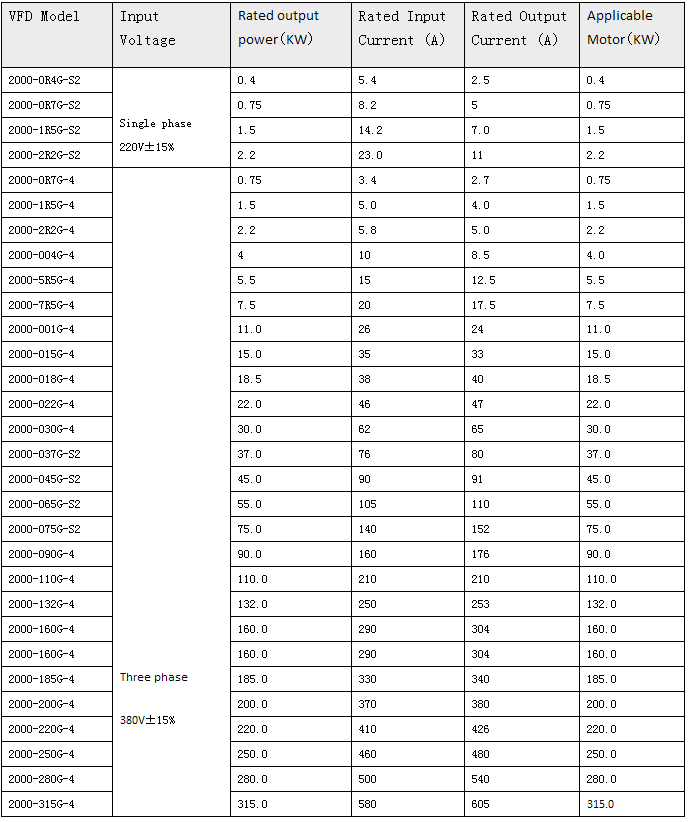 | VFD Model | Input Voltage | Rated output power(KW) | Rated Input Current (A) | Rated Output Current (A) | Applicable Motor(KW) |
|---|---|---|---|---|---|
| 2000-0R4G-S2 | Single phase 220V±15% | 0.4 | 5.4 | 2.5 | 0.4 |
| 2000-0R7G-S2 | | 0.75 | 8.2 | 5 | 0.75 |
| 2000-1R5G-S2 | | 1.5 | 14.2 | 7.0 | 1.5 |
| 2000-2R2G-S2 | | 2.2 | 23.0 | 11 | 2.2 |
| 2000-0R7G-4 | Three phase 380V±15% | 0.75 | 3.4 | 2.7 | 0.75 |
| 2000-1R5G-4 | | 1.5 | 5.0 | 4.0 | 1.5 |
| 2000-2R2G-4 | | 2.2 | 5.8 | 5.0 | 2.2 |
| 2000-004G-4 | | 4 | 10 | 8.5 | 4.0 |
| 2000-5R5G-4 | | 5.5 | 15 | 12.5 | 5.5 |
| 2000-7R5G-4 | | 7.5 | 20 | 17.5 | 7.5 |
| 2000-001G-4 | | 11.0 | 26 | 24 | 11.0 |
| 2000-015G-4 | | 15.0 | 35 | 33 | 15.0 |
| 2000-018G-4 | | 18.5 | 38 | 40 | 18.5 |
| 2000-022G-4 | | 22.0 | 46 | 47 | 22.0 |
| 2000-030G-4 | | 30.0 | 62 | 65 | 30.0 |
| 2000-037G-S2 | | 37.0 | 76 | 80 | 37.0 |
| 2000-045G-S2 | | 45.0 | 90 | 91 | 45.0 |
| 2000-065G-S2 | | 55.0 | 105 | 110 | 55.0 |
| 2000-075G-S2 | | 75.0 | 140 | 152 | 75.0 |
| 2000-090G-4 | | 90.0 | 160 | 176 | 90.0 |
| 2000-110G-4 | | 110.0 | 210 | 210 | 110.0 |
| 2000-132G-4 | | 132.0 | 250 | 253 | 132.0 |
| 2000-160G-4 | | 160.0 | 290 | 304 | 160.0 |
| 2000-160G-4 | | 160.0 | 290 | 304 | 160.0 |
| 2000-185G-4 | | 185.0 | 330 | 340 | 185.0 |
| 2000-200G-4 | | 200.0 | 370 | 380 | 200.0 |
| 2000-220G-4 | | 220.0 | 410 | 426 | 220.0 |
| 2000-250G-4 | | 250.0 | 460 | 480 | 250.0 |
| 2000-280G-4 | | 280.0 | 500 | 540 | 280.0 |
| 2000-315G-4 | | 315.0 | 580 | 605 | 315.0 |